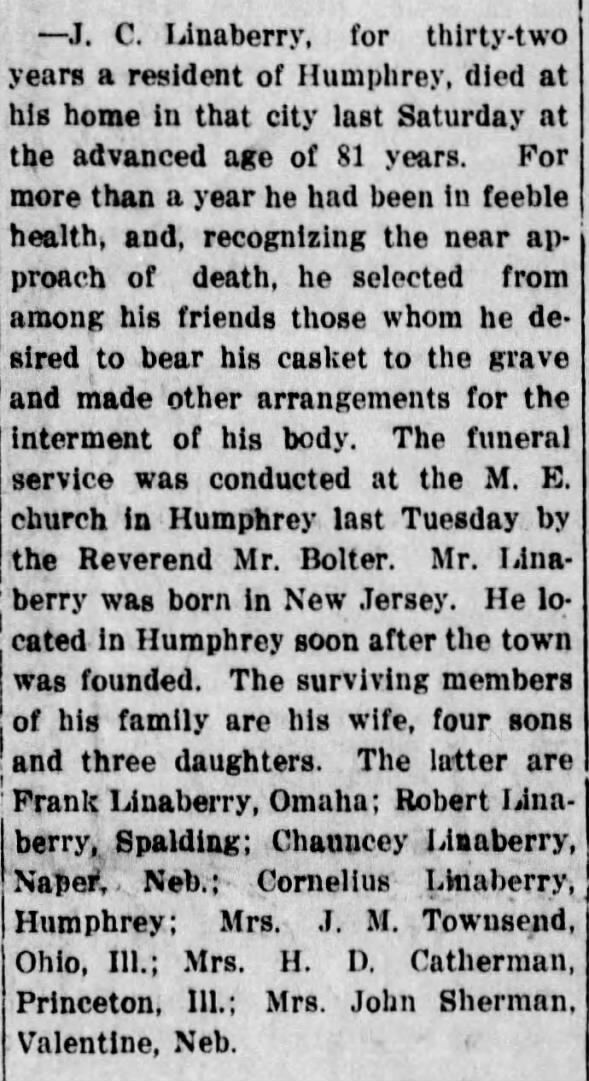 —J. C. Linaberry, for thirty-two years a resident of Humphrey, died at his home in that city last Saturday at the advanced age of 81 years. For more than a year he had been in feeble health, and, recognizing the near approach of death, he selected from among his friends those whom he desired to bear his casket to the grave and made other arrangements for the interment of his body. The funeral service was conducted at the M. E. church in Humphrey last Tuesday by the Reverend Mr. Bolter. Mr. Linaberry was born in New Jersey. He located in Humphrey soon after the town was founded. The surviving members of his family are his wife, four sons and three daughters. The latter are Frank Linaberry, Omaha; Robert Linaberry, Spalding; Chauncey Linaberry, Naper, Neb.; Cornelius Linaberry, Humphrey; Mrs. J. M. Townsend, Ohio, Ill.; Mrs. H. D. Catherman, Princeton, Ill.; Mrs. John Sherman, Valentine, Neb.